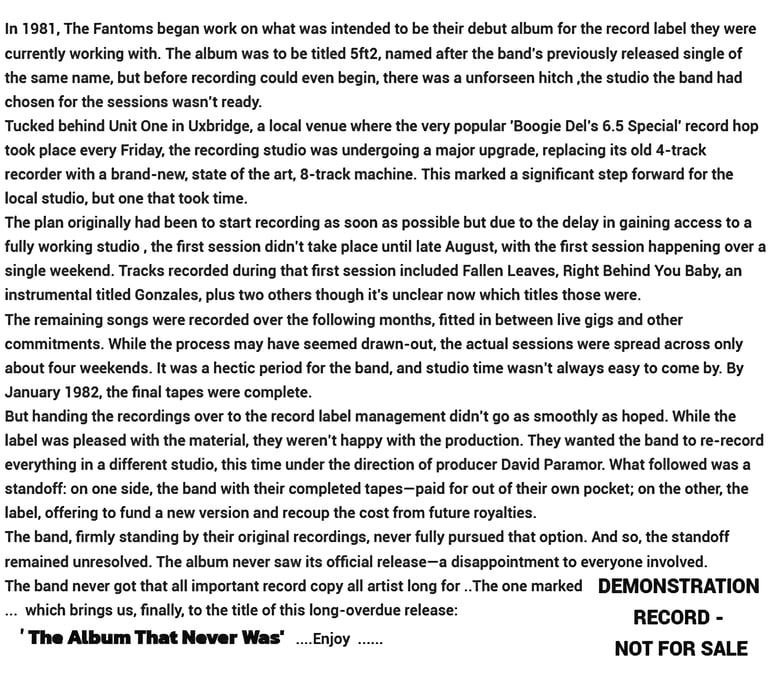 In 1981, The Fantoms began work on what was intended to be their debut album for the record label they were currently working with. The album was to be titled 5ft2, named after the band's previously released single of the same name, but before recording could even begin, there was a unforseen hitch ,the studio the band had chosen for the sessions wasn't ready.
Tucked behind Unit One in Uxbridge, a local venue where the very popular 'Boogie Del's 6.5 Special' record hop took place every Friday, the recording studio was undergoing a major upgrade, replacing its old 4-track recorder with a brand-new, state of the art, 8-track machine. This marked a significant step forward for the local studio, but one that took time.
The plan originally had been to start recording as soon as possible but due to the delay in gaining access to a fully working studio , the first session didn't take place until late August, with the first session happening over a single weekend. Tracks recorded during that first session included Fallen Leaves, Right Behind You Baby, an instrumental titled Gonzales, plus two others though it's unclear now which titles those were.
The remaining songs were recorded over the following months, fitted in between live gigs and other commitments. While the process may have seemed drawn-out, the actual sessions were spread across only about four weekends. It was a hectic period for the band, and studio time wasn't always easy to come by. By January 1982, the final tapes were complete.
But handing the recordings over to the record label management didn't go as smoothly as hoped. While the label was pleased with the material, they weren't happy with the production. They wanted the band to re-record everything in a different studio, this time under the direction of producer David Paramor. What followed was a standoff: on one side, the band with their completed tapes—paid for out of their own pocket; on the other, the label, offering to fund a new version and recoup the cost from future royalties.
The band, firmly standing by their original recordings, never fully pursued that option. And so, the standoff remained unresolved. The album never saw its official release—a disappointment to everyone involved.
The band never got that all important record copy all artist long for ..The one marked DEMONSTRATION RECORD - NOT FOR SALE
... which brings us, finally, to the title of this long-overdue release:
' The Album That Never Was' ....Enjoy ......